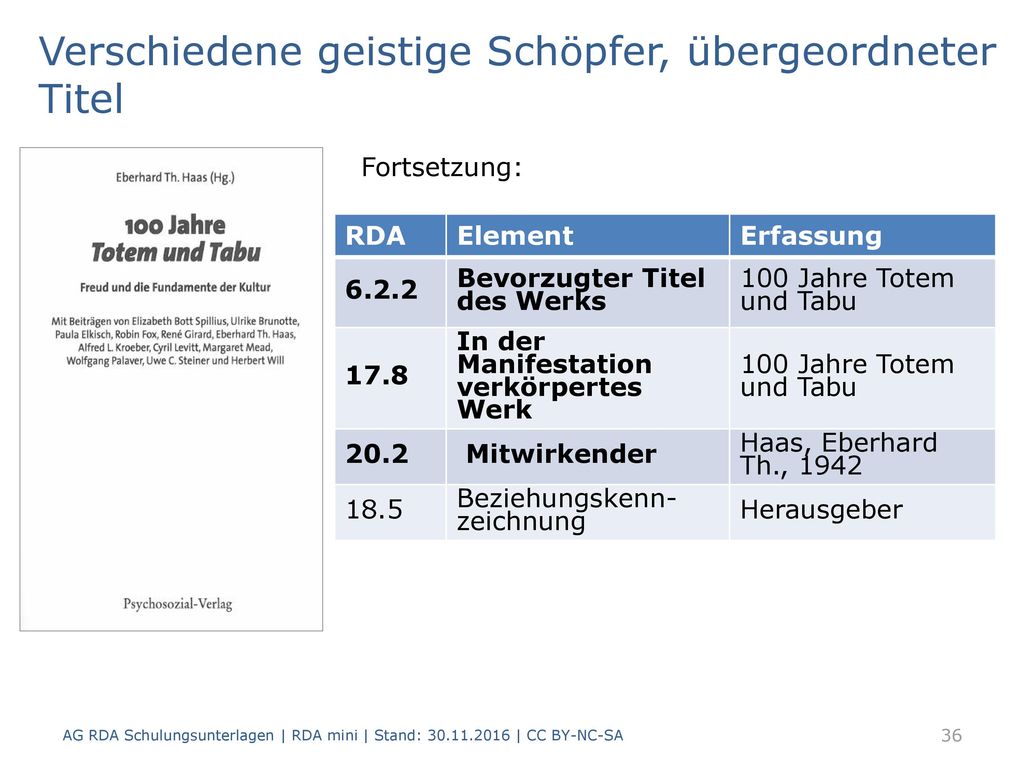 Verschiedene geistige Schöpfer, übergeordneter Titel

Eberhard Th. Haas (Hg.)

100 Jahre
Totem und Tabu

Freud und die Fundamente der Kultur

Mit Beiträgen von Elizabeth Bott Spillius, Ulrike Brunotte, Paula Elkisch, Robin Fox, René Girard, Eberhard Th. Haas, Alfred L. Kroeber, Cyril Levitt, Margaret Mead, Wolfgang Palaver, Uwe C. Steiner und Herbert Will

Psychosozial-Verlag

Fortsetzung:

| RDA | Element | Erfassung |
|---|---|---|
| 6.2.2 | Bevorzugter Titel des Werks | 100 Jahre Totem und Tabu |
| 17.8 | In der Manifestation verkörpertes Werk | 100 Jahre Totem und Tabu |
| 20.2 | Mitwirkender | Haas, Eberhard Th., 1942 |
| 18.5 | Beziehungskennzeichnung | Herausgeber |

AG RDA Schulungsunterlagen | RDA mini | Stand: 30.11.2016 | CC BY-NC-SA

36